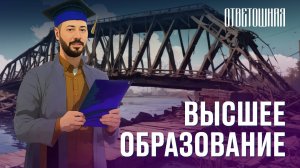 ОТВЕТОШНАЯ

ВЫСШЕЕ ОБРАЗОВАНИЕ